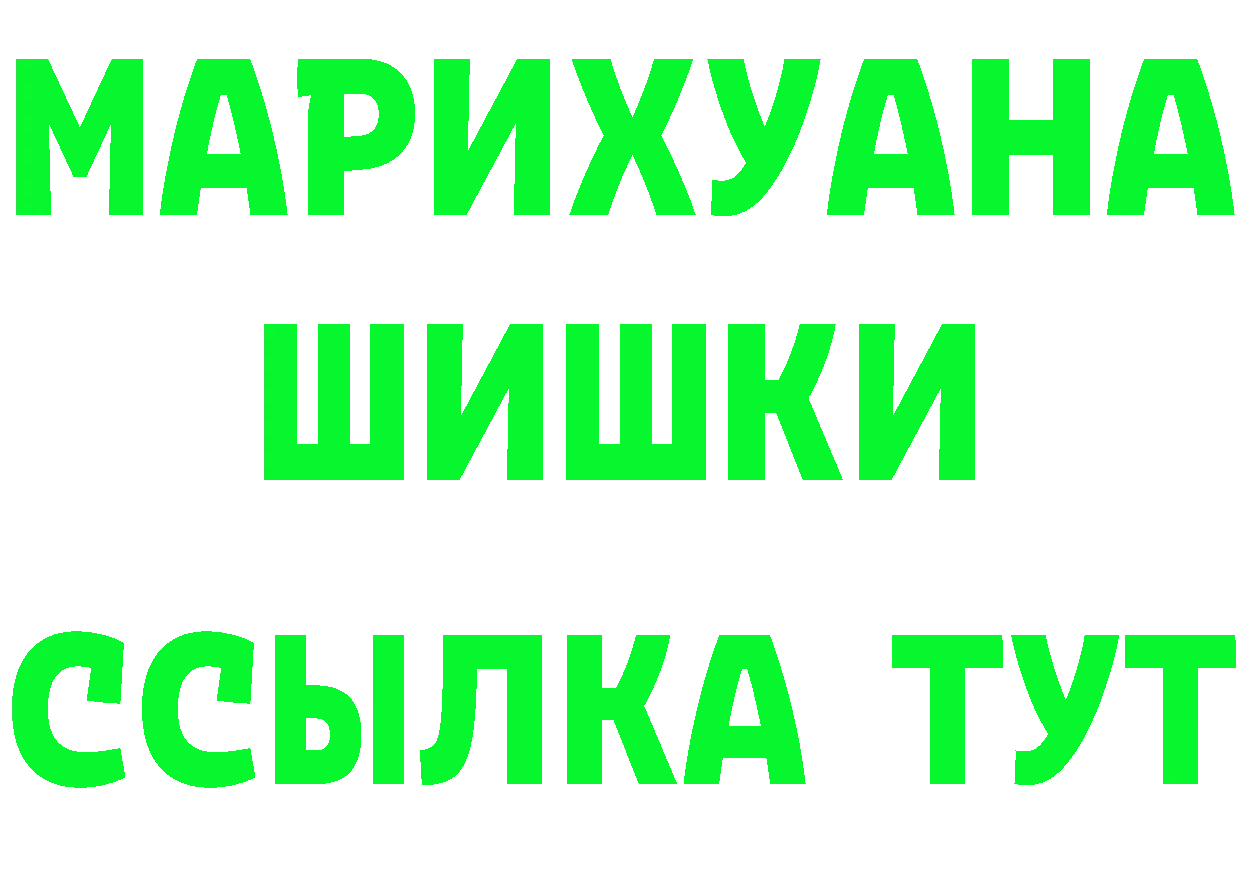 МАРИХУАНА
ШИШКИ
ССЫЛКА ТУТ